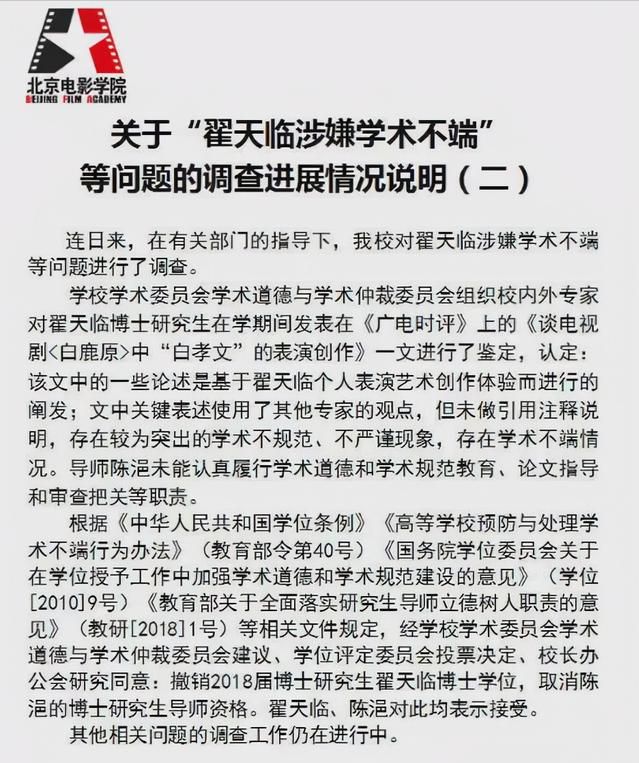 北京电影学院
BEIJING FILM ACADEMY

关于“翟天临涉嫌学术不端”等问题的调查进展情况说明（二）

连日来，在有关部门的指导下，我校对翟天临涉嫌学术不端等问题进行了调查。

学校学术委员会学术道德与学术仲裁委员会组织校内外专家对翟天临博士研究生在学期间发表在《广电时评》上的《谈电视剧<白鹿原>中“白孝文”的表演创作》一文进行了鉴定，认定：该文中的一些论述是基于翟天临个人表演艺术创作体验而进行的阐发；文中关键表述使用了其他专家的观点，但未做引用注释说明，存在较为突出的学术不规范、不严谨现象，存在学术不端情况。导师陈浥未能认真履行学术道德和学术规范教育、论文指导和审查把关等职责。

根据《中华人民共和国学位条例》《高等学校预防与处理学术不端行为办法》（教育部令第40号）《国务院学位委员会关于在学位授予工作中加强学术道德和学术规范建设的意见》（学位[2010]9号）《教育部关于全面落实研究生导师立德树人职责的意见》（教研[2018]1号）等相关文件规定，经学校学术委员会学术道德与学术仲裁委员会建议、学位评定委员会投票决定、校长办公会研究同意：撤销2018届博士研究生翟天临博士学位，取消陈浥的博士研究生导师资格。翟天临、陈浥对此均表示接受。

其他相关问题的调查工作仍在进行中。